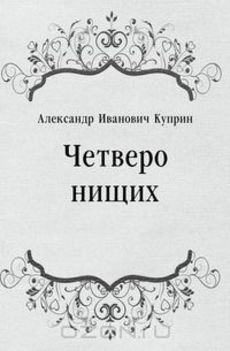 Александр Иванович Куприн

Четверо нищих

OZON.ru